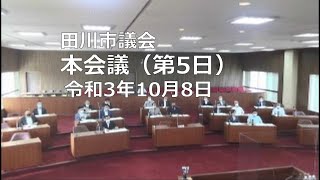 田川市議会
本会議（第5日）
令和3年10月8日